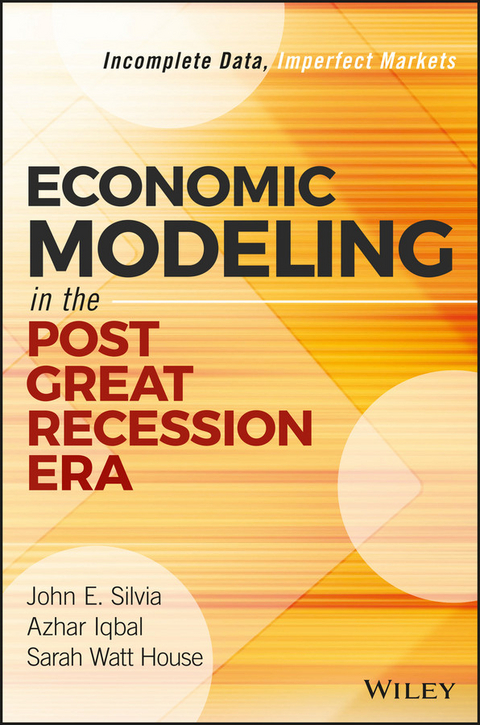 Incomplete Data, Imperfect Markets

ECONOMIC MODELING in the POST GREAT RECESSION ERA

John E. Silvia
Azhar Iqbal
Sarah Watt House

WILEY